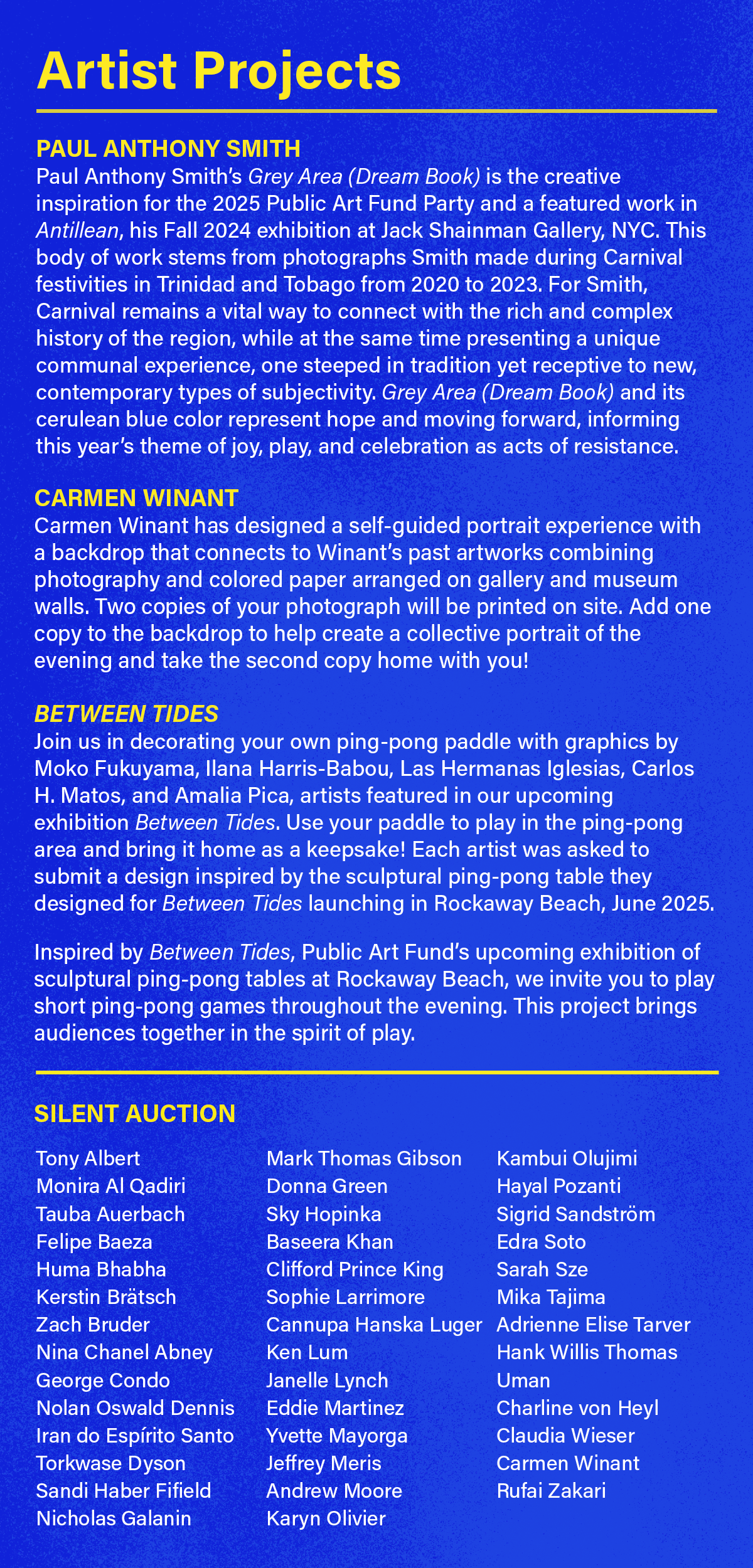 Artist Projects

PAUL ANTHONY SMITH
Paul Anthony Smith's Grey Area (Dream Book) is the creative inspiration for the 2025 Public Art Fund Party and a featured work in Antillean, his Fall 2024 exhibition at Jack Shainman Gallery, NYC. This body of work stems from photographs Smith made during Carnival festivities in Trinidad and Tobago from 2020 to 2023. For Smith, Carnival remains a vital way to connect with the rich and complex history of the region, while at the same time presenting a unique communal experience, one steeped in tradition yet receptive to new, contemporary types of subjectivity. Grey Area (Dream Book) and its cerulean blue color represent hope and moving forward, informing this year's theme of joy, play, and celebration as acts of resistance.

CARMEN WINANT
Carmen Winant has designed a self-guided portrait experience with a backdrop that connects to Winant's past artworks combining photography and colored paper arranged on gallery and museum walls. Two copies of your photograph will be printed on site. Add one copy to the backdrop to help create a collective portrait of the evening and take the second copy home with you!

BETWEEN TIDES
Join us in decorating your own ping-pong paddle with graphics by Moko Fukuyama, Ilana Harris-Babou, Las Hermanas Iglesias, Carlos H. Matos, and Amalia Pica, artists featured in our upcoming exhibition Between Tides. Use your paddle to play in the ping-pong area and bring it home as a keepsake! Each artist was asked to submit a design inspired by the sculptural ping-pong table they designed for Between Tides launching in Rockaway Beach, June 2025.

Inspired by Between Tides, Public Art Fund's upcoming exhibition of sculptural ping-pong tables at Rockaway Beach, we invite you to play short ping-pong games throughout the evening. This project brings audiences together in the spirit of play.

SILENT AUCTION

Tony Albert
Monira Al Qadiri
Tauba Auerbach
Felipe Baeza
Huma Bhabha
Kerstin Brätsch
Zach Bruder
Nina Chanel Abney
George Condo
Nolan Oswald Dennis
Iran do Espírito Santo
Torkwase Dyson
Sandi Haber Fifield
Nicholas Galanin

Mark Thomas Gibson
Donna Green
Sky Hopinka
Baseera Khan
Clifford Prince King
Sophie Larrimore
Cannupa Hanska Luger
Ken Lum
Janelle Lynch
Eddie Martinez
Yvette Mayorga
Jeffrey Meris
Andrew Moore
Karyn Olivier

Kambui Olujimi
Hayal Pozanti
Sigrid Sandström
Edra Soto
Sarah Sze
Mika Tajima
Adrienne Elise Tarver
Hank Willis Thomas
Uman
Charline von Heyl
Claudia Wieser
Carmen Winant
Rufai Zakari